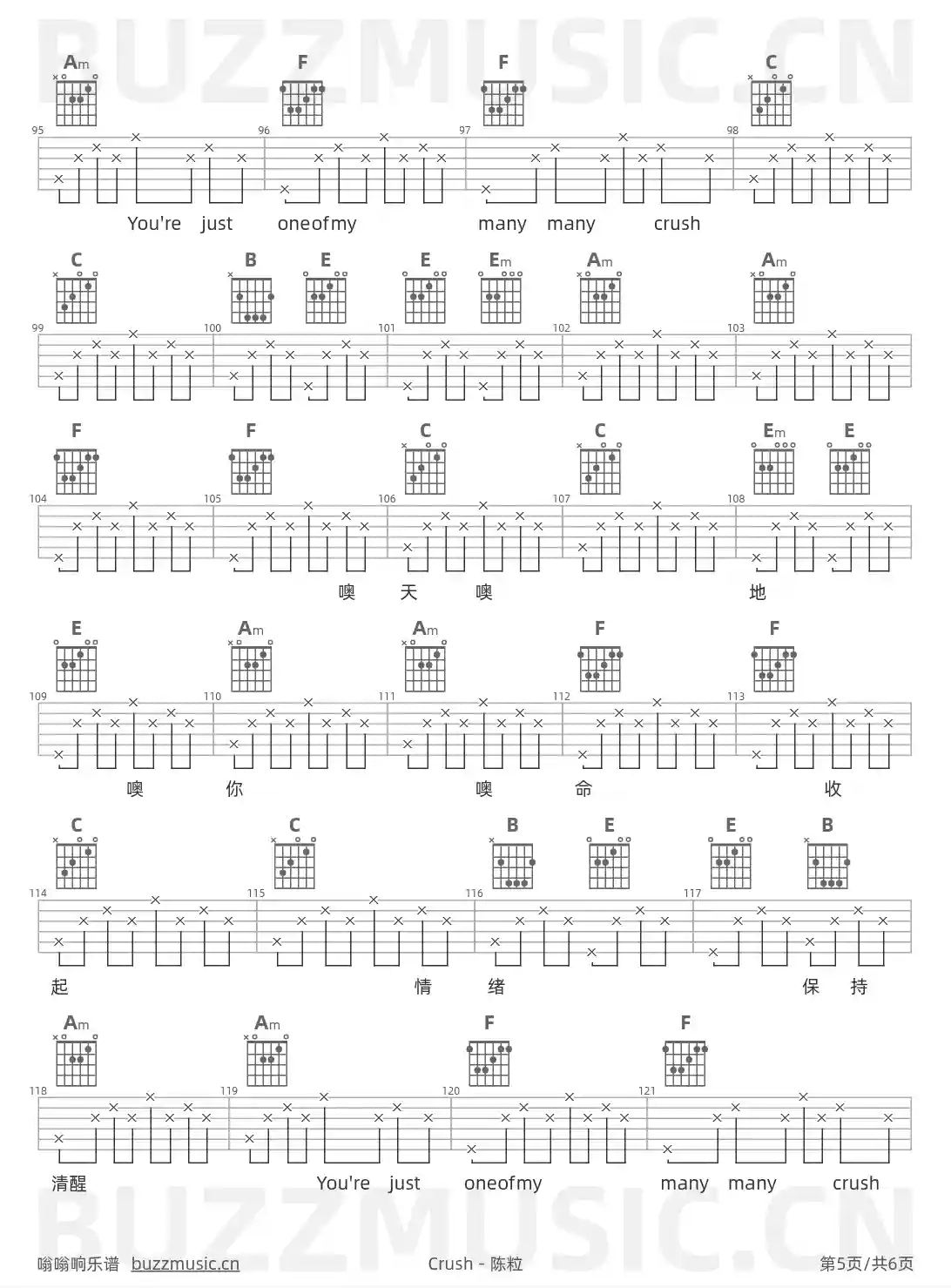 Am F F C

95 96 97 98

You're just oneofmy many many crush

C B E E Em Am Am

99 100 101 102 103

F F C C Em E

104 105 106 107 108

噢 天 噢 地

E Am Am F F

109 110 111 112 113

噢 你 噢 命 收

C C B E E B

114 115 116 117

起 情 绪 保 持

Am Am F F

118 119 120 121

清醒 You're just oneofmy many many crush

嗡嗡响乐谱 buzzmusic.cn Crush - 陈粒 第5页/共6页

BUZZMUSIC.CN